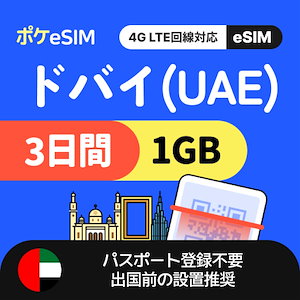 ポケeSIM

4G LTE回線対応 eSIM

ドバイ(UAE)

3日間 1GB

パスポート登録不要
出国前の設置推奨